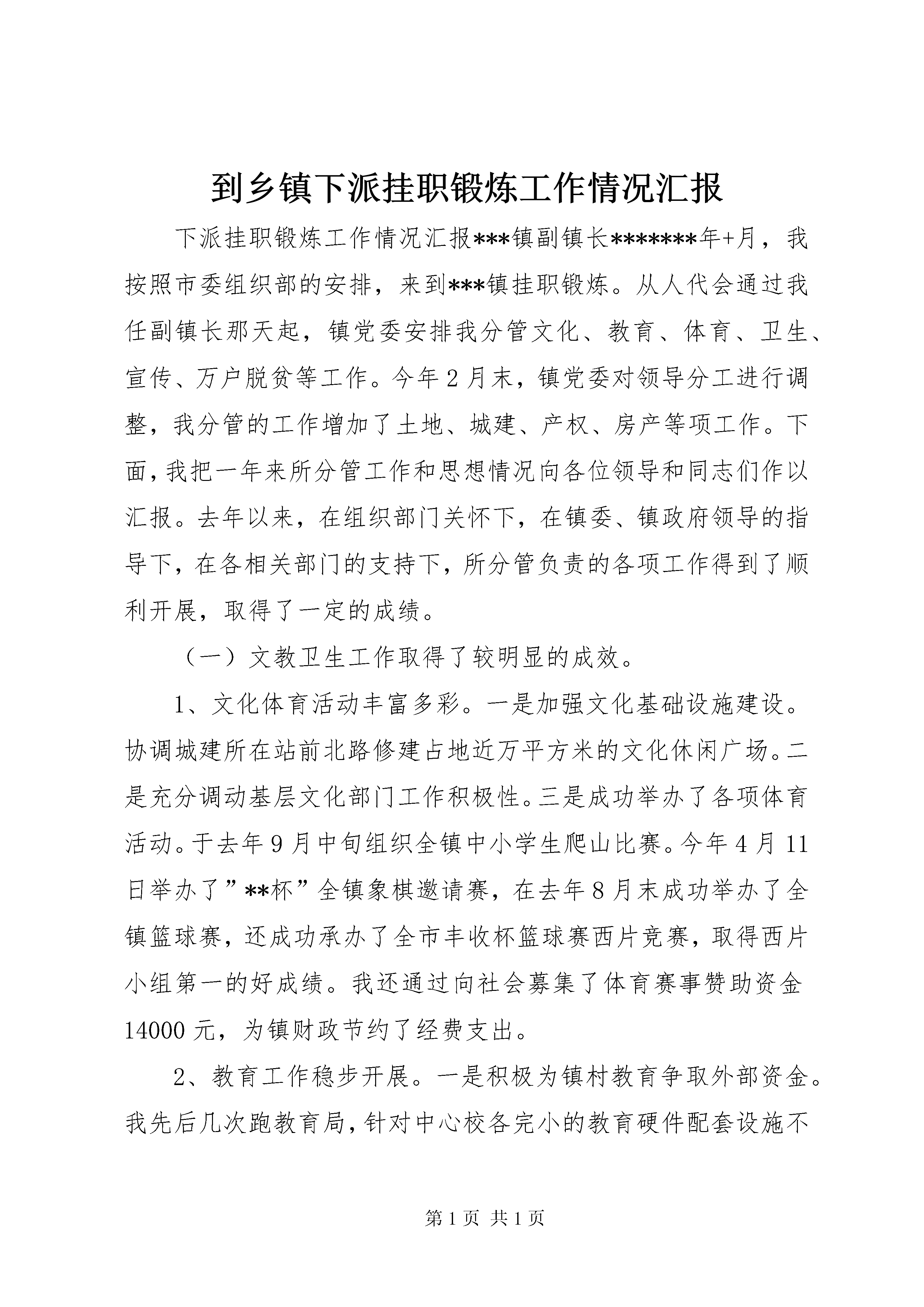 到乡镇下派挂职锻炼工作情况汇报

下派挂职锻炼工作情况汇报***镇副镇长*******年+月，我按照市委组织部的安排，来到***镇挂职锻炼。从人代会通过我任副镇长那天起，镇党委安排我分管文化、教育、体育、卫生、宣传、万户脱贫等工作。今年2月末，镇党委对领导分工进行调整，我分管的工作增加了土地、城建、产权、房产等项工作。下面，我把一年来所分管工作和思想情况向各位领导和同志们作以汇报。去年以来，在组织部门关怀下，在镇委、镇政府领导的指导下，在各相关部门的支持下，所分管负责的各项工作得到了顺利开展，取得了一定的成绩。

（一）文教卫生工作取得了较明显的成效。

1、文化体育活动丰富多彩。一是加强文化基础设施建设。协调城建所在站前北路修建占地近万平方米的文化休闲广场。二是充分调动基层文化部门工作积极性。三是成功举办了各项体育活动。于去年9月中旬组织全镇中小学生爬山比赛。今年4月11日举办了”**杯”全镇象棋邀请赛，在去年8月末成功举办了全镇篮球赛，还成功承办了全市丰收杯篮球赛西片竞赛，取得西片小组第一的好成绩。我还通过向社会募集了体育赛事赞助资金14000元，为镇财政节约了经费支出。

2、教育工作稳步开展。一是积极为镇村教育争取外部资金。我先后几次跑教育局，针对中心校各完小的教育硬件配套设施不

第1页 共1页